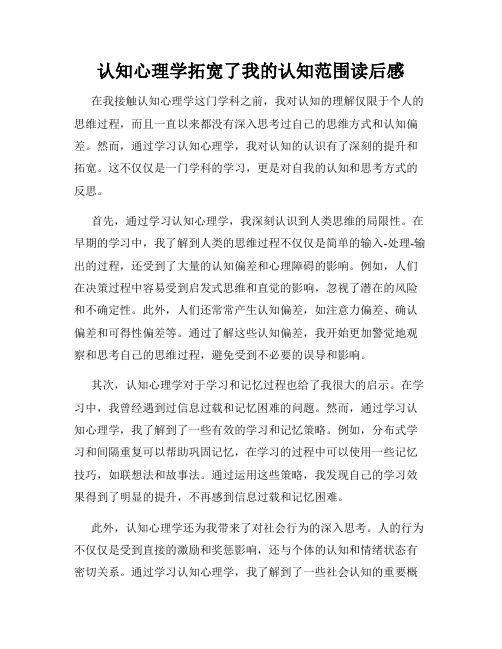 认知心理学拓宽了我的认知范围读后感

在我接触认知心理学这门学科之前，我对认知的理解仅限于个人的思维过程，而且一直以来都没有深入思考过自己的思维方式和认知偏差。然而，通过学习认知心理学，我对认知的认识有了深刻的提升和拓宽。这不仅仅是一门学科的学习，更是对自我的认知和思考方式的反思。

首先，通过学习认知心理学，我深刻认识到人类思维的局限性。在早期的学习中，我了解到人类的思维过程不仅仅是简单的输入-处理-输出的过程，还受到了大量的认知偏差和心理障碍的影响。例如，人们在决策过程中容易受到启发式思维和直觉的影响，忽视了潜在的风险和不确定性。此外，人们还常常产生认知偏差，如注意力偏差、确认偏差和可得性偏差等。通过了解这些认知偏差，我开始更加警觉地观察和思考自己的思维过程，避免受到不必要的误导和影响。

其次，认知心理学对于学习和记忆过程也给了我很大的启示。在学习中，我曾经遇到过信息过载和记忆困难的问题。然而，通过学习认知心理学，我了解到了一些有效的学习和记忆策略。例如，分布式学习和间隔重复可以帮助巩固记忆，在学习的过程中可以使用一些记忆技巧，如联想法和故事法。通过运用这些策略，我发现自己的学习效果得到了明显的提升，不再感到信息过载和记忆困难。

此外，认知心理学还为我带来了对社会行为的深入思考。人的行为不仅仅是受到直接的激励和奖惩影响，还与个体的认知和情绪状态有密切关系。通过学习认知心理学，我了解到了一些社会认知的重要概